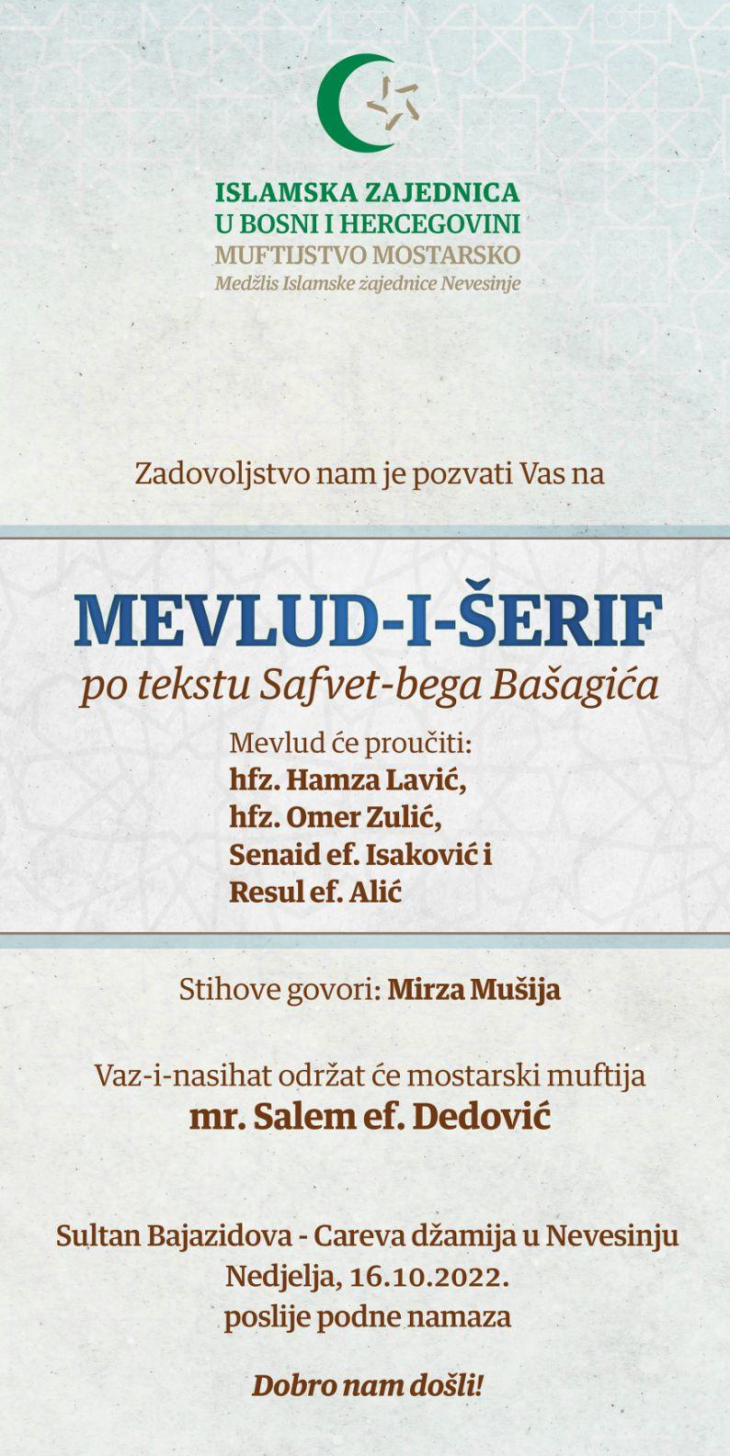 ISLAMSKA ZAJEDNICA
U BOSNI I HERCEGOVINI
MUFTIJSTVO MOSTARSKO
Medžlis Islamske zajednice Nevesinje

Zadovoljstvo nam je pozvati Vas na

MEVLUD-I-ŠERIF
po tekstu Safvet-bega Bašagića

Mevlud će proučiti:
hfz. Hamza Lavić,
hfz. Omer Zulić,
Senaid ef. Isaković i
Resul ef. Alić

Stihove govori: Mirza Mušija

Vaz-i-nasihat održat će mostarski muftija
mr. Salem ef. Dedović

Sultan Bajazidova - Careva džamija u Nevesinju
Nedjelja, 16.10.2022.
poslije podne namaza

Dobro nam došli!